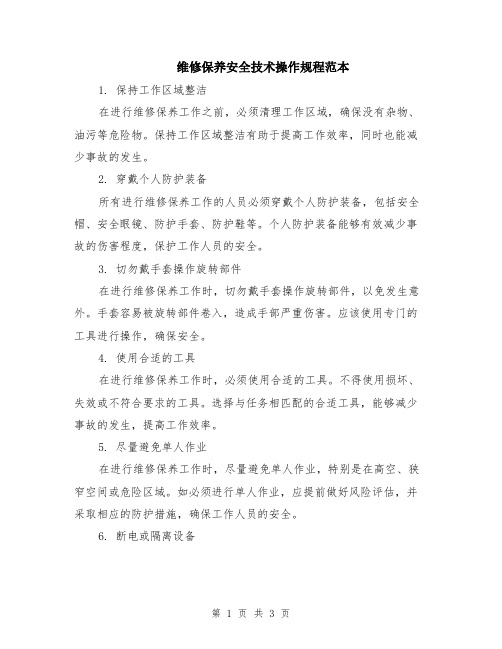 维修保养安全技术操作规程范本

1. 保持工作区域整洁

在进行维修保养工作之前，必须清理工作区域，确保没有杂物、油污等危险物。保持工作区域整洁有助于提高工作效率，同时也能减少事故的发生。

2. 穿戴个人防护装备

所有进行维修保养工作的人员必须穿戴个人防护装备，包括安全帽、安全眼镜、防护手套、防护鞋等。个人防护装备能够有效减少事故的伤害程度，保护工作人员的安全。

3. 切勿戴手套操作旋转部件

在进行维修保养工作时，切勿戴手套操作旋转部件，以免发生意外。手套容易被旋转部件卷入，造成手部严重伤害。应该使用专门的工具进行操作，确保安全。

4. 使用合适的工具

在进行维修保养工作时，必须使用合适的工具。不得使用损坏、失效或不符合要求的工具。选择与任务相匹配的合适工具，能够减少事故的发生，提高工作效率。

5. 尽量避免单人作业

在进行维修保养工作时，尽量避免单人作业，特别是在高空、狭窄空间或危险区域。如必须进行单人作业，应提前做好风险评估，并采取相应的防护措施，确保工作人员的安全。

6. 断电或隔离设备

第 1 页 共 3 页